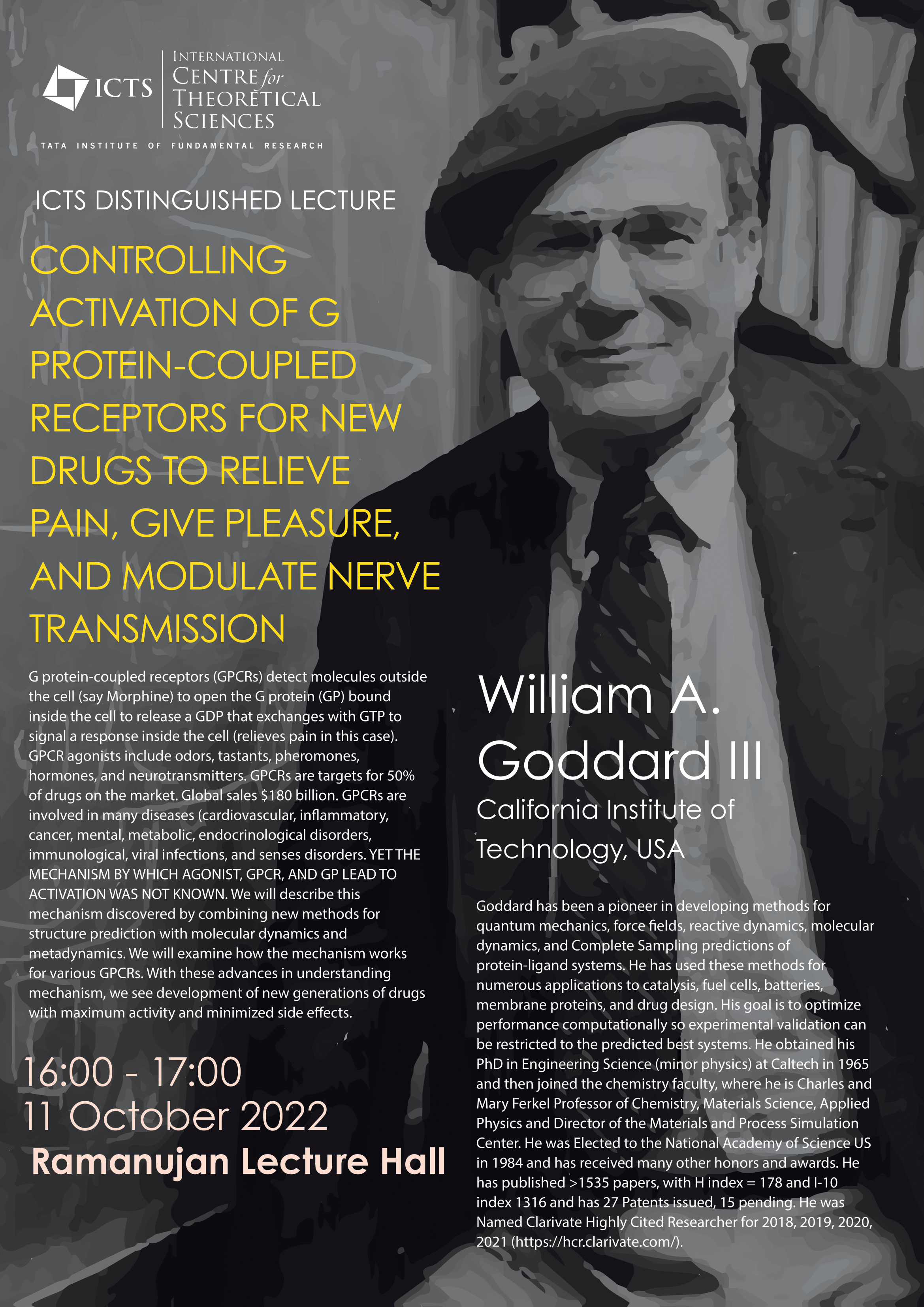 ICTS INTERNATIONAL CENTRE for THEORETICAL SCIENCES

TATA INSTITUTE OF FUNDAMENTAL RESEARCH

ICTS DISTINGUISHED LECTURE

CONTROLLING ACTIVATION OF G PROTEIN-COUPLED RECEPTORS FOR NEW DRUGS TO RELIEVE PAIN, GIVE PLEASURE, AND MODULATE NERVE TRANSMISSION

G protein-coupled receptors (GPCRs) detect molecules outside the cell (say Morphine) to open the G protein (GP) bound inside the cell to release a GDP that exchanges with GTP to signal a response inside the cell (relieves pain in this case). GPCR agonists include odors, tastants, pheromones, hormones, and neurotransmitters. GPCRs are targets for 50% of drugs on the market. Global sales $180 billion. GPCRs are involved in many diseases (cardiovascular, inflammatory, cancer, mental, metabolic, endocrinological disorders, immunological, viral infections, and senses disorders. YET THE MECHANISM BY WHICH AGONIST, GPCR, AND GP LEAD TO ACTIVATION WAS NOT KNOWN. We will describe this mechanism discovered by combining new methods for structure prediction with molecular dynamics and metadynamics. We will examine how the mechanism works for various GPCRs. With these advances in understanding mechanism, we see development of new generations of drugs with maximum activity and minimized side effects.

16:00 - 17:00
11 October 2022
Ramanujan Lecture Hall

William A. Goddard III
California Institute of Technology, USA

Goddard has been a pioneer in developing methods for quantum mechanics, force fields, reactive dynamics, molecular dynamics, and Complete Sampling predictions of protein-ligand systems. He has used these methods for numerous applications to catalysis, fuel cells, batteries, membrane proteins, and drug design. His goal is to optimize performance computationally so experimental validation can be restricted to the predicted best systems. He obtained his PhD in Engineering Science (minor physics) at Caltech in 1965 and then joined the chemistry faculty, where he is Charles and Mary Ferkel Professor of Chemistry, Materials Science, Applied Physics and Director of the Materials and Process Simulation Center. He was Elected to the National Academy of Science US in 1984 and has received many other honors and awards. He has published >1535 papers, with H index = 178 and I-10 index 1316 and has 27 Patents issued, 15 pending. He was Named Clarivate Highly Cited Researcher for 2018, 2019, 2020, 2021 (https://hcr.clarivate.com/).